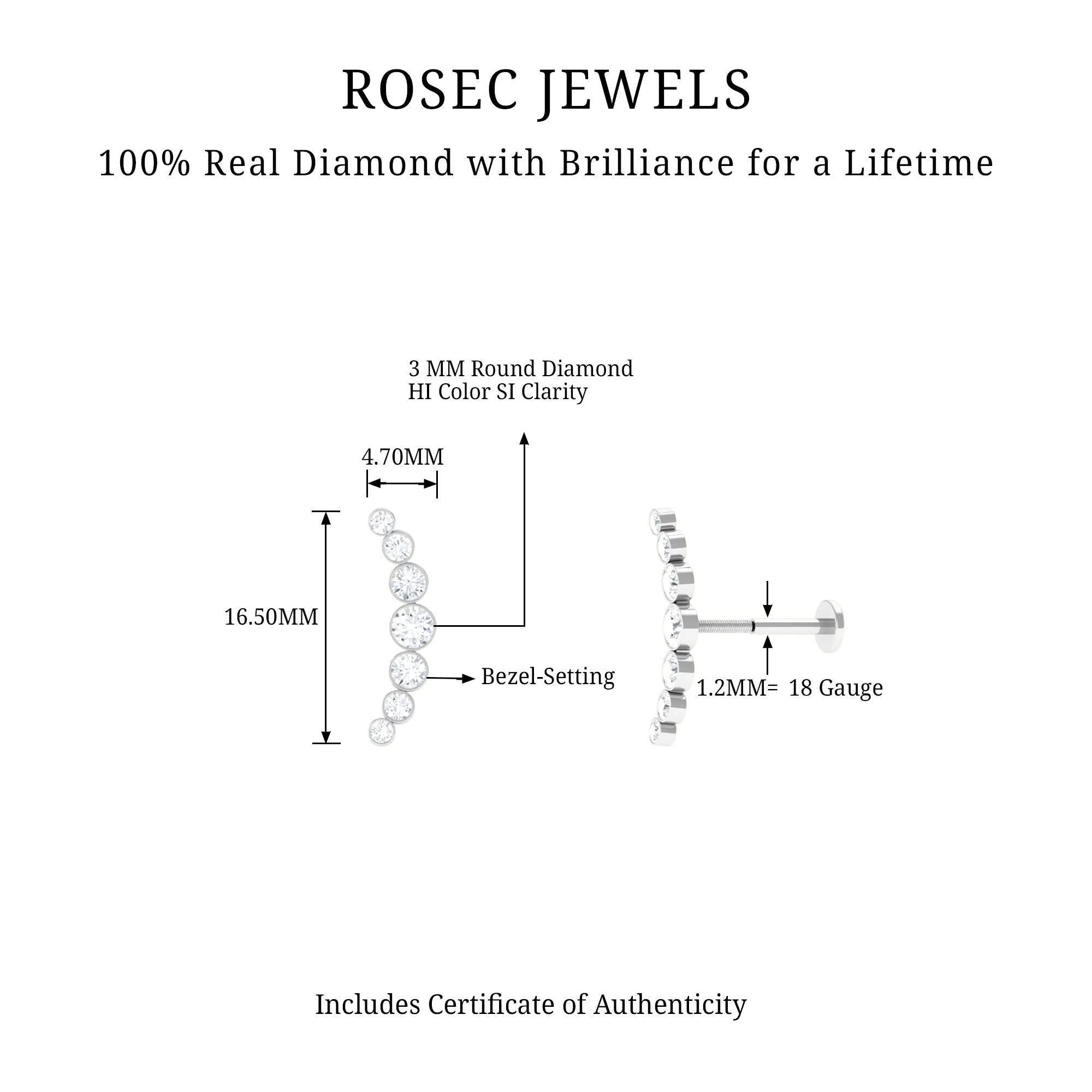 ROSEC JEWELS

100% Real Diamond with Brilliance for a Lifetime

3 MM Round Diamond
HI Color SI Clarity

4.70MM

16.50MM

Bezel-Setting

1.2MM= 18 Gauge

Includes Certificate of Authenticity